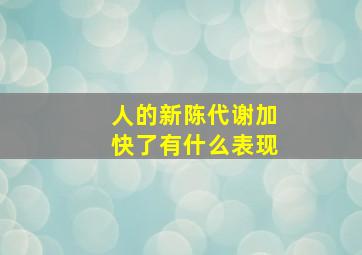 人的新陈代谢加快了有什么表现